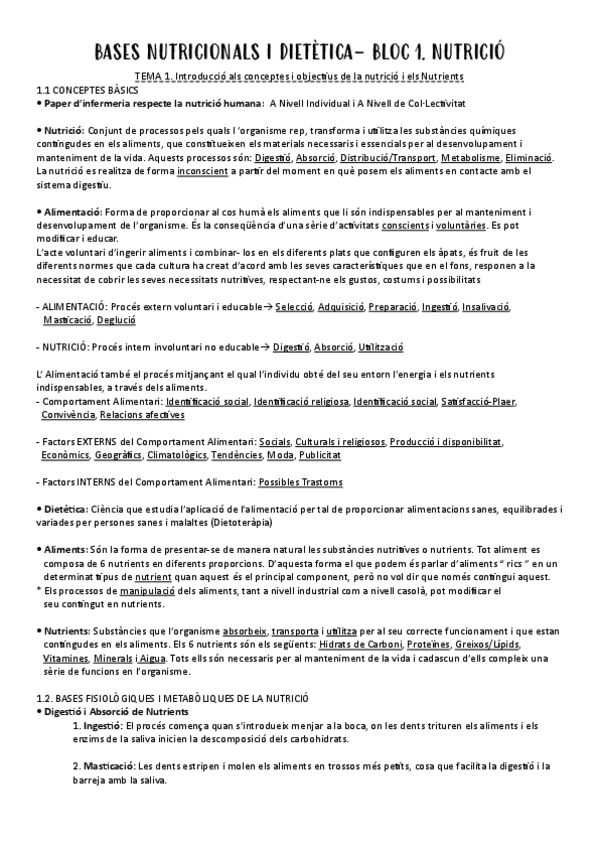 BASES NUTRICIONALS I DIETÈTICA- BLOC 1. NUTRICIÓ

TEMA 1. Introducció als conceptes i objectius de la nutrició i els Nutrients

1.1 CONCEPTES BÀSICS

• Paper d'infermeria respecte la nutrició humana: A Nivell Individual i A Nivell de Col·Lectivitat

• Nutrició: Conjunt de processos pels quals l'organisme rep, transforma i utilitza les substàncies químiques contingudes en els aliments, que constitueixen els materials necessaris i essencials per al desenvolupament i manteniment de la vida. Aquests processos són: Digestió, Absorció, Distribució/Transport, Metabolisme, Eliminació. La nutrició es realitza de forma inconscient a partir del moment en què posem els aliments en contacte amb el sistema digestiu.

• Alimentació: Forma de proporcionar al cos humà els aliments que li són indispensables per al manteniment i desenvolupament de l'organisme. És la conseqüència d'una sèrie d'activitats conscients i voluntàries. Es pot modificar i educar.
L'acte voluntari d'ingerir aliments i combinar- los en els diferents plats que configuren els àpats, és fruit de les diferents normes que cada cultura ha creat d'acord amb les seves característiques que en el fons, responen a la necessitat de cobrir les seves necessitats nutritives, respectant-ne els gustos, costums i possibilitats

- ALIMENTACIÓ: Procés extern voluntari i educable→ Selecció, Adquisició, Preparació, Ingestió, Insalivació, Masticació, Deglució

- NUTRICIÓ: Procés intern involuntari no educable→ Digestió, Absorció, Utilització

L' Alimentació també el procés mitjançant el qual l'individu obté del seu entorn l'energia i els nutrients indispensables, a través dels aliments.
- Comportament Alimentari: Identificació social, Identificació religiosa, Identificació social, Satisfacció-Plaer, Convivència, Relacions afectives

- Factors EXTERNS del Comportament Alimentari: Socials, Culturals i religiosos, Producció i disponibilitat, Econòmics, Geogràfics, Climatològics, Tendències, Moda, Publicitat

- Factors INTERNS del Comportament Alimentari: Possibles Trastorns

• Dietètica: Ciència que estudia l'aplicació de l'alimentació per tal de proporcionar alimentacions sanes, equilibrades i variades per persones sanes i malaltes (Dietoteràpia)

• Aliments: Són la forma de presentar-se de manera natural les substàncies nutritives o nutrients. Tot aliment es composa de 6 nutrients en diferents proporcions. D'aquesta forma el que podem és parlar d'aliments " rics " en un determinat tipus de nutrient quan aquest és el principal component, però no vol dir que només contingui aquest.
* Els processos de manipulació dels aliments, tant a nivell industrial com a nivell casolà, pot modificar el seu contingut en nutrients.

• Nutrients: Substàncies que l'organisme absorbeix, transporta i utilitza per al seu correcte funcionament i que estan contingudes en els aliments. Els 6 nutrients són els següents: Hidrats de Carboni, Proteïnes, Greixos/Lípids, Vitamines, Minerals i Aigua. Tots ells són necessaris per al manteniment de la vida i cadascun d'ells compleix una sèrie de funcions en l'organisme.

1.2. BASES FISIOLÒGIQUES I METABÒLIQUES DE LA NUTRICIÓ
• Digestió i Absorció de Nutrients
1. Ingestió: El procés comença quan s'introdueix menjar a la boca, on les dents trituren els aliments i els enzims de la saliva inicien la descomposició dels carbohidrats.

2. Masticació: Les dents estripen i molen els aliments en trossos més petits, cosa que facilita la digestió i la barreja amb la saliva.